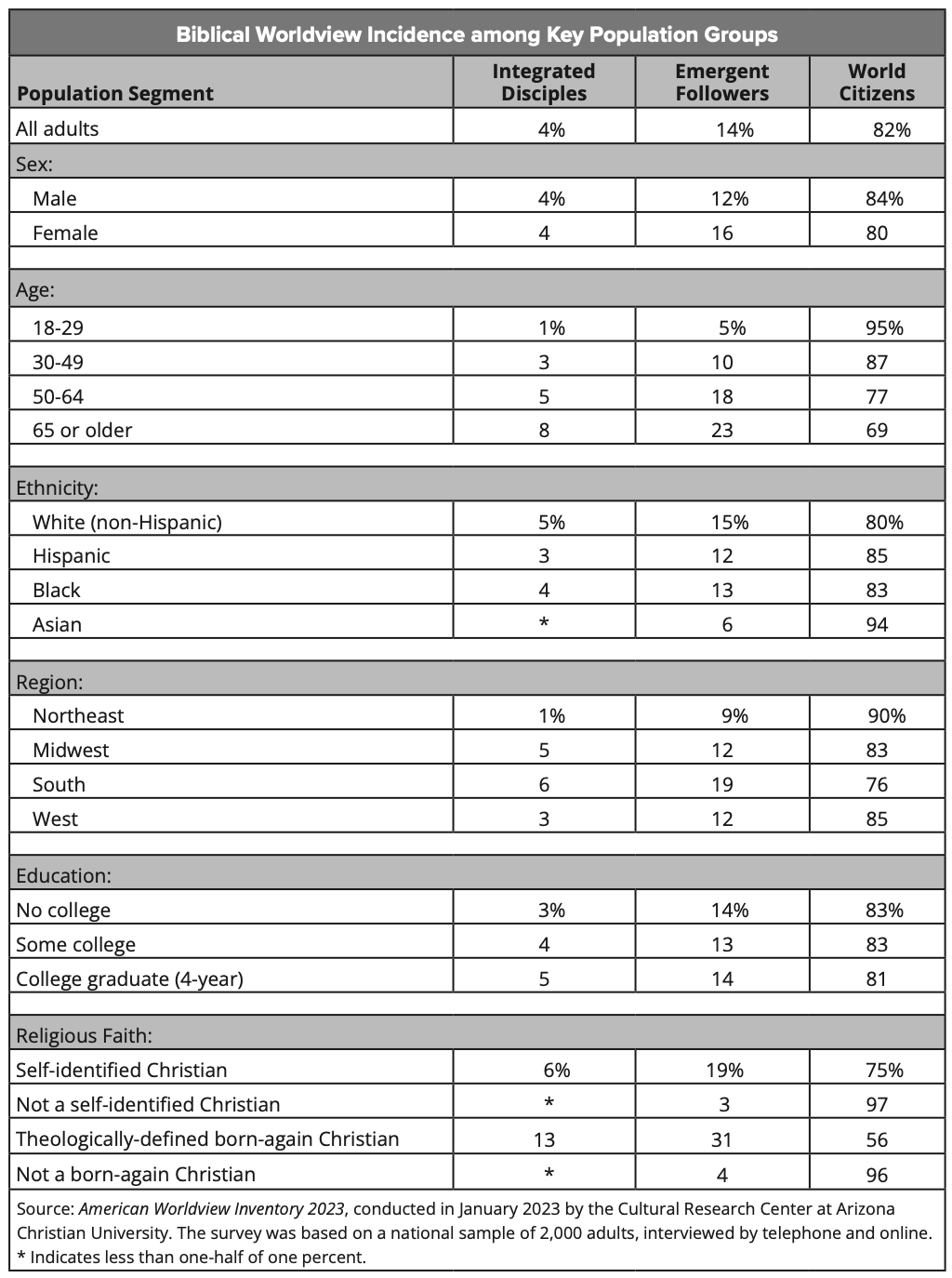 Biblical Worldview Incidence among Key Population Groups

| Population Segment | Integrated Disciples | Emergent Followers | World Citizens |
|---|---|---|---|
| All adults | 4% | 14% | 82% |
| Sex: | | | |
| Male | 4% | 12% | 84% |
| Female | 4 | 16 | 80 |
| | | | |
| Age: | | | |
| 18-29 | 1% | 5% | 95% |
| 30-49 | 3 | 10 | 87 |
| 50-64 | 5 | 18 | 77 |
| 65 or older | 8 | 23 | 69 |
| | | | |
| Ethnicity: | | | |
| White (non-Hispanic) | 5% | 15% | 80% |
| Hispanic | 3 | 12 | 85 |
| Black | 4 | 13 | 83 |
| Asian | * | 6 | 94 |
| | | | |
| Region: | | | |
| Northeast | 1% | 9% | 90% |
| Midwest | 5 | 12 | 83 |
| South | 6 | 19 | 76 |
| West | 3 | 12 | 85 |
| | | | |
| Education: | | | |
| No college | 3% | 14% | 83% |
| Some college | 4 | 13 | 83 |
| College graduate (4-year) | 5 | 14 | 81 |
| | | | |
| Religious Faith: | | | |
| Self-identified Christian | 6% | 19% | 75% |
| Not a self-identified Christian | * | 3 | 97 |
| Theologically-defined born-again Christian | 13 | 31 | 56 |
| Not a born-again Christian | * | 4 | 96 |

Source: American Worldview Inventory 2023, conducted in January 2023 by the Cultural Research Center at Arizona Christian University. The survey was based on a national sample of 2,000 adults, interviewed by telephone and online.
* Indicates less than one-half of one percent.